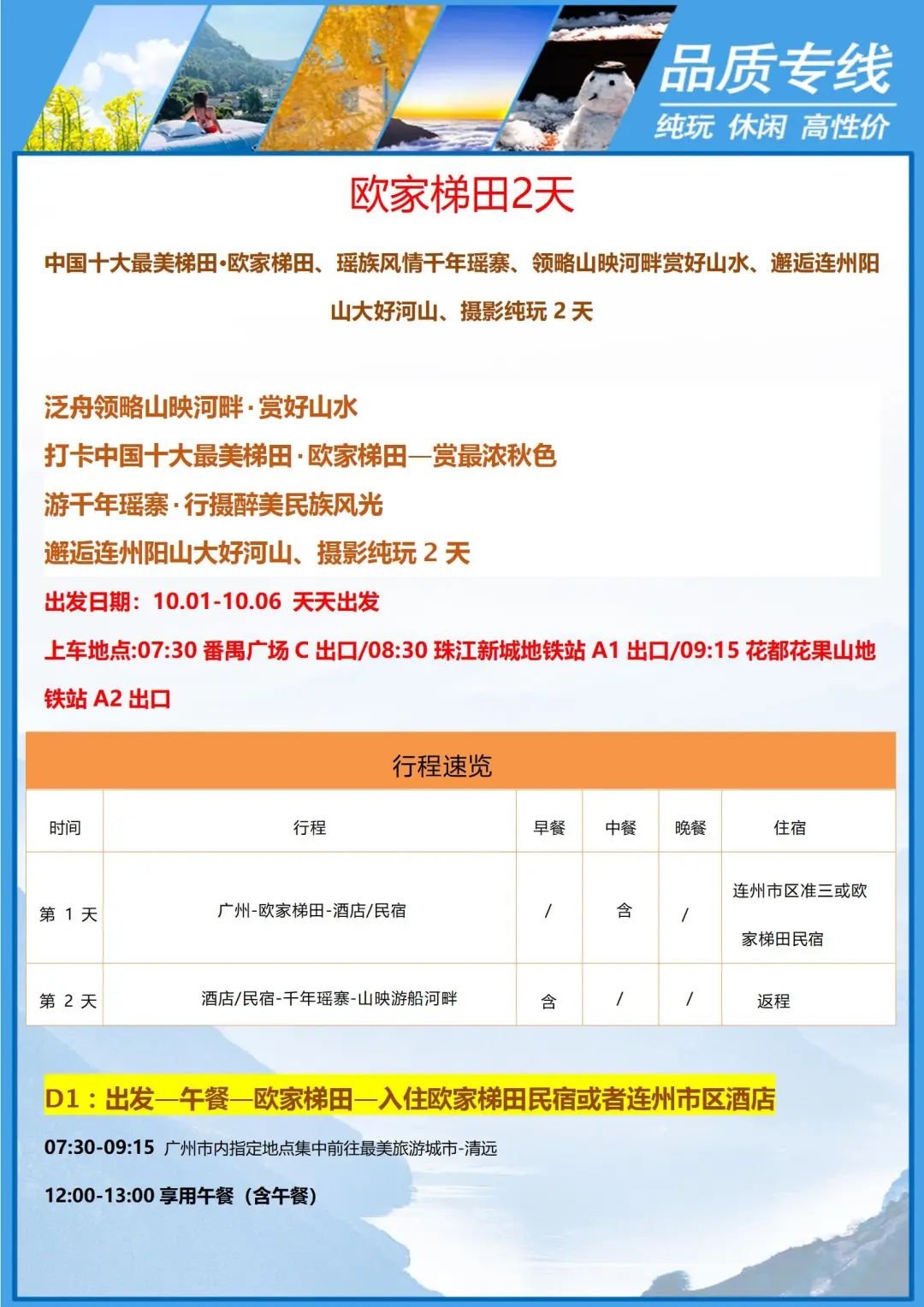 品质专线
纯玩 休闲 高性价

欧家梯田2天

中国十大最美梯田•欧家梯田、瑶族风情千年瑶寨、领略山映河畔赏好山水、邂逅连州阳山大好河山、摄影纯玩 2 天

泛舟领略山映河畔·赏好山水
打卡中国十大最美梯田·欧家梯田—赏最浓秋色
游千年瑶寨·行摄醉美民族风光
邂逅连州阳山大好河山、摄影纯玩 2 天

出发日期：10.01-10.06 天天出发

上车地点:07:30 番禺广场 C 出口/08:30 珠江新城地铁站 A1 出口/09:15 花都花果山地铁站 A2 出口

行程速览

| 时间 | 行程 | 早餐 | 中餐 | 晚餐 | 住宿 |
|---|---|---|---|---|---|
| 第 1 天 | 广州-欧家梯田-酒店/民宿 | / | 含 | / | 连州市区准三或欧家梯田民宿 |
| 第 2 天 | 酒店/民宿-千年瑶寨-山映游船河畔 | 含 | / | / | 返程 |

D1：出发—午餐—欧家梯田—入住欧家梯田民宿或者连州市区酒店

07:30-09:15 广州市内指定地点集中前往最美旅游城市-清远

12:00-13:00 享用午餐（含午餐）